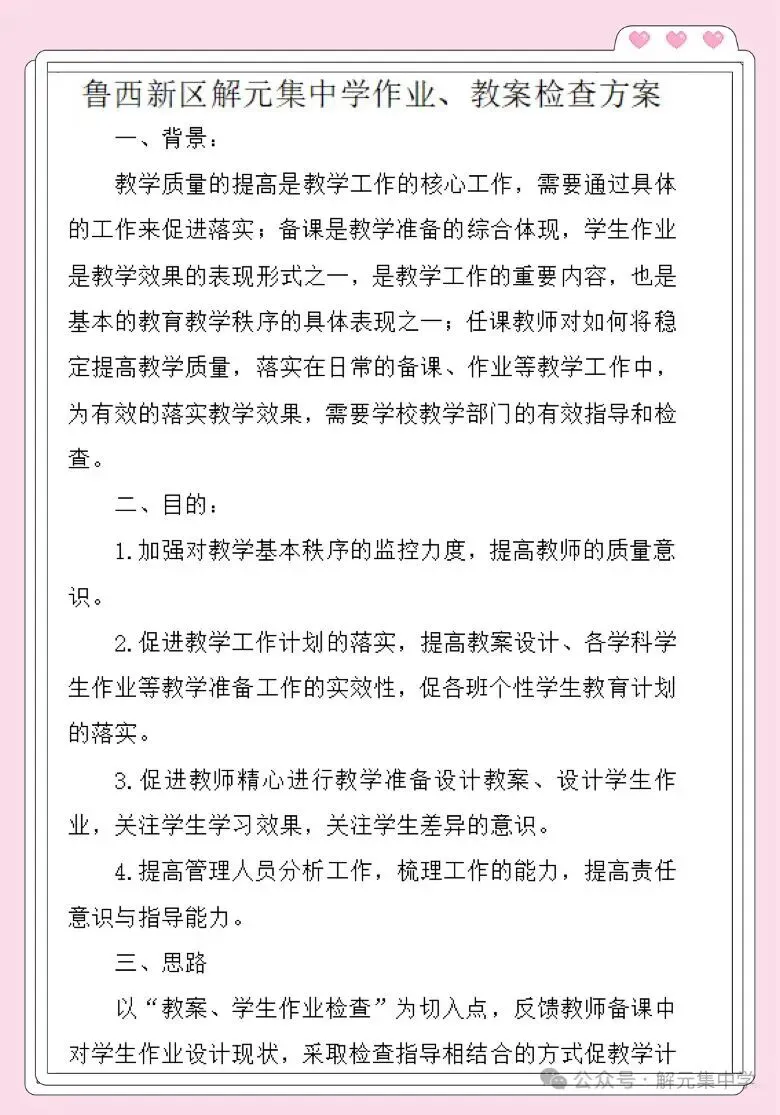 鲁西新区解元集中学作业、教案检查方案

一、背景：

教学质量的提高是教学工作的核心工作，需要通过具体的工作来促进落实；备课是教学准备的综合体现，学生作业是教学效果的表现形式之一，是教学工作的重要内容，也是基本的教育教学秩序的具体表现之一；任课教师对如何将稳定提高教学质量，落实在日常的备课、作业等教学工作中，为有效的落实教学效果，需要学校教学部门的有效指导和检查。

二、目的：

1.加强对教学基本秩序的监控力度，提高教师的质量意识。

2.促进教学工作计划的落实，提高教案设计、各学科学生作业等教学准备工作的实效性，促各班个性学生教育计划的落实。

3.促进教师精心进行教学准备设计教案、设计学生作业，关注学生学习效果，关注学生差异的意识。

4.提高管理人员分析工作，梳理工作的能力，提高责任意识与指导能力。

三、思路

以“教案、学生作业检查”为切入点，反馈教师备课中对学生作业设计现状，采取检查指导相结合的方式促教学计

公众号 · 解元集中学